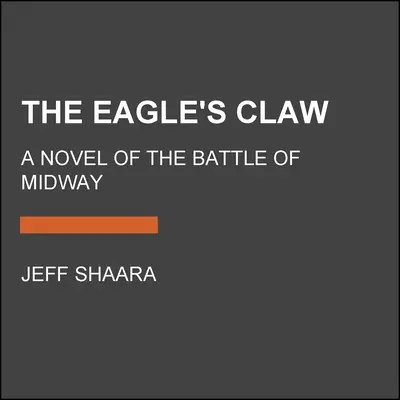 THE EAGLE'S CLAW

A NOVEL OF THE BATTLE OF MIDWAY

JEFF SHAARA